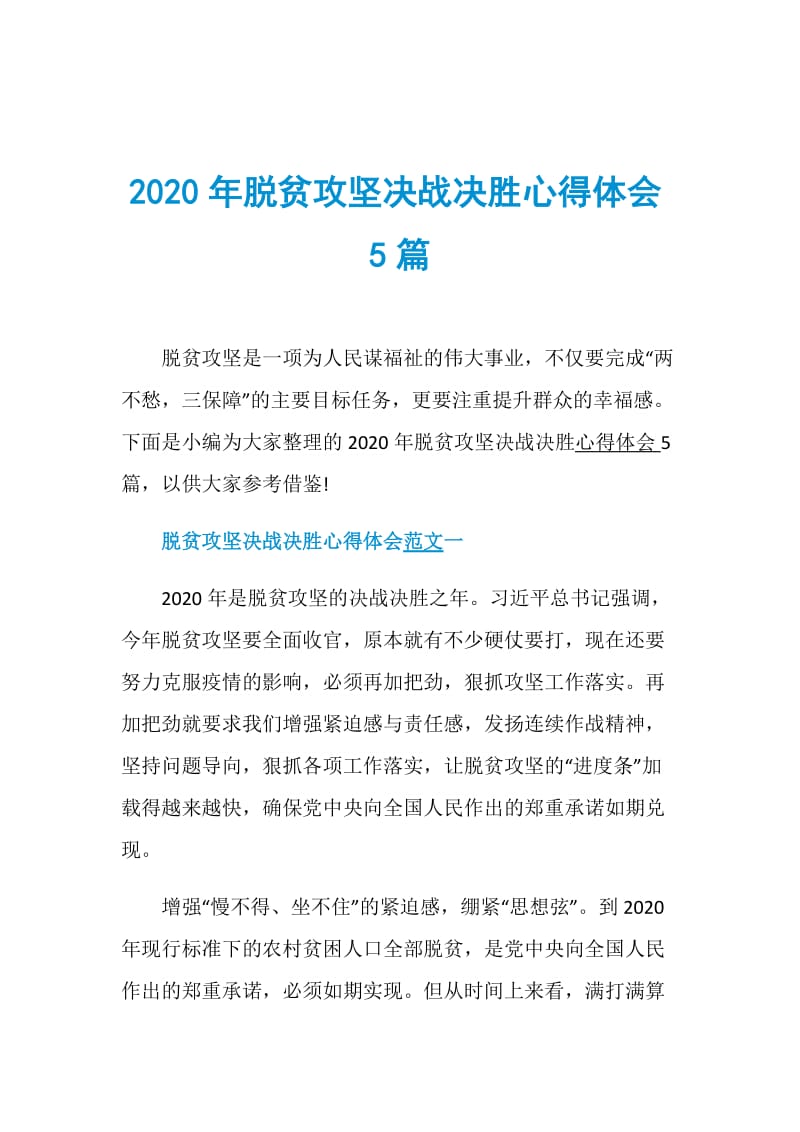 2020 年脱贫攻坚决战决胜心得体会 5 篇

脱贫攻坚是一项为人民谋福祉的伟大事业，不仅要完成“两不愁，三保障”的主要目标任务，更要注重提升群众的幸福感。下面是小编为大家整理的 2020 年脱贫攻坚决战决胜心得体会 5 篇，以供大家参考借鉴!

脱贫攻坚决战决胜心得体会范文一

2020 年是脱贫攻坚的决战决胜之年。习近平总书记强调，今年脱贫攻坚要全面收官，原本就有不少硬仗要打，现在还要努力克服疫情的影响，必须再加把劲，狠抓攻坚工作落实。再加把劲就要求我们增强紧迫感与责任感，发扬连续作战精神，坚持问题导向，狠抓各项工作落实，让脱贫攻坚的“进度条”加载得越来越快，确保党中央向全国人民作出的郑重承诺如期兑现。

增强“慢不得、坐不住”的紧迫感，绷紧“思想弦”。到 2020 年现行标准下的农村贫困人口全部脱贫，是党中央向全国人民作出的郑重承诺，必须如期实现。但从时间上来看，满打满算